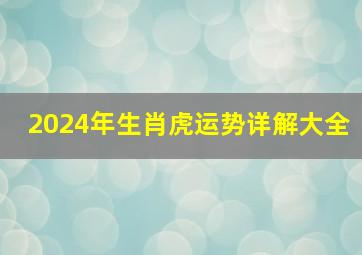 2024年生肖虎运势详解大全